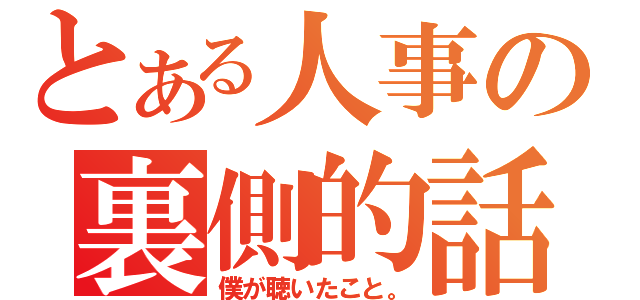 とある人事の
裏側的話
僕が聴いたこと。